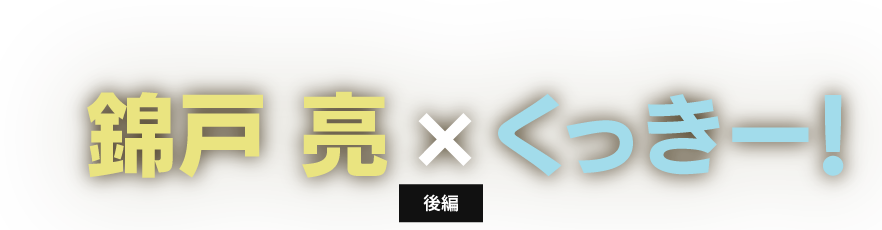 錦戸 亮 × くっきー!

後編